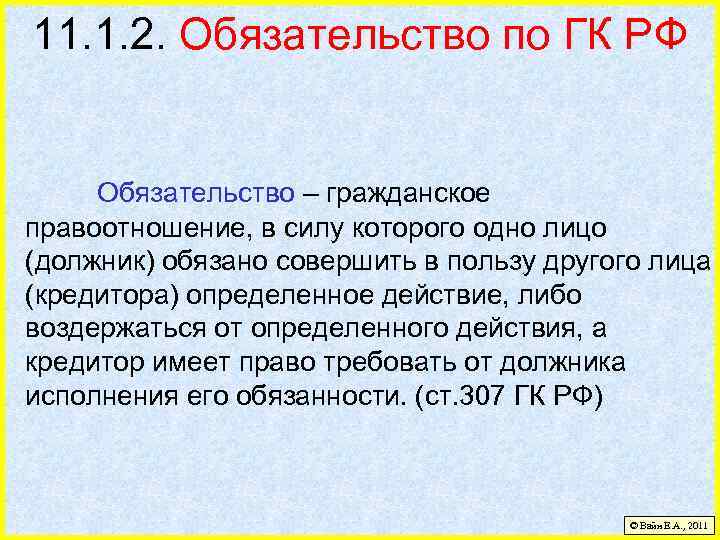 11.1.2. Обязательство по ГК РФ

Обязательство – гражданское правоотношение, в силу которого одно лицо (должник) обязано совершить в пользу другого лица (кредитора) определенное действие, либо воздержаться от определенного действия, а кредитор имеет право требовать от должника исполнения его обязанности. (ст.307 ГК РФ)

© Вайн Е.А., 2011